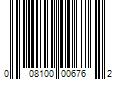 0 08100 00676 2